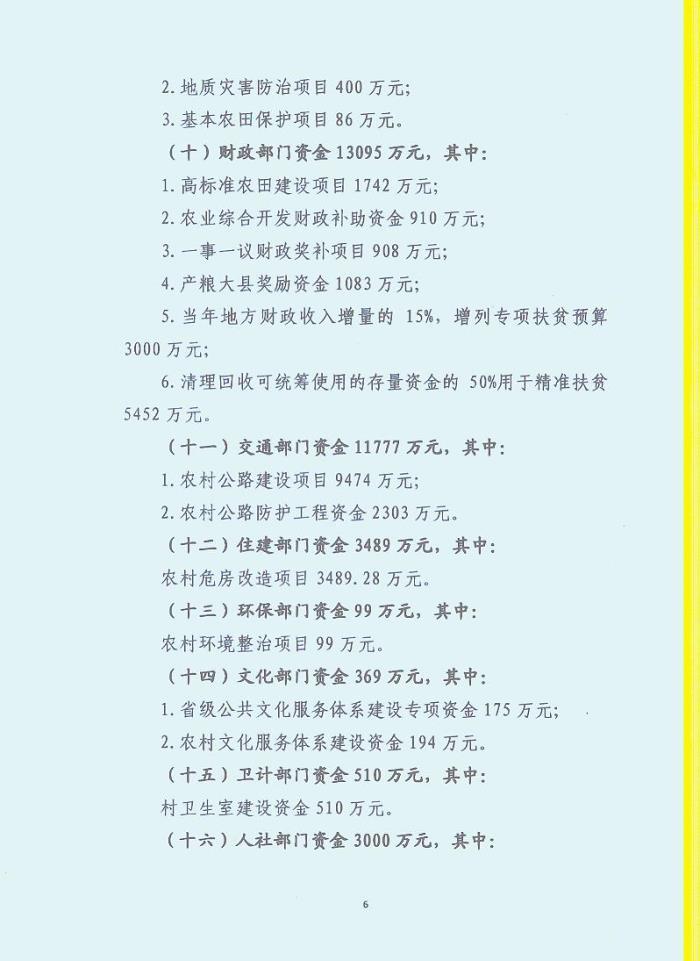 2.地质灾害防治项目400万元;

3.基本农田保护项目86万元。

（十）财政部门资金13095万元，其中:

1.高标准农田建设项目1742万元;

2.农业综合开发财政补助资金910万元;

3.一事一议财政奖补项目908万元;

4.产粮大县奖励资金1083万元;

5.当年地方财政收入增量的15%，增列专项扶贫预算3000万元;

6.清理回收可统筹使用的存量资金的50%用于精准扶贫5452万元。

（十一）交通部门资金11777万元，其中:

1.农村公路建设项目9474万元;

2.农村公路防护工程资金2303万元。

（十二）住建部门资金3489万元，其中:

农村危房改造项目3489.28万元。

（十三）环保部门资金99万元，其中:

农村环境整治项目99万元。

（十四）文化部门资金369万元，其中:

1.省级公共文化服务体系建设专项资金175万元;

2.农村文化服务体系建设资金194万元。

（十五）卫计部门资金510万元，其中:

村卫生室建设资金510万元。

（十六）人社部门资金3000万元，其中:

6